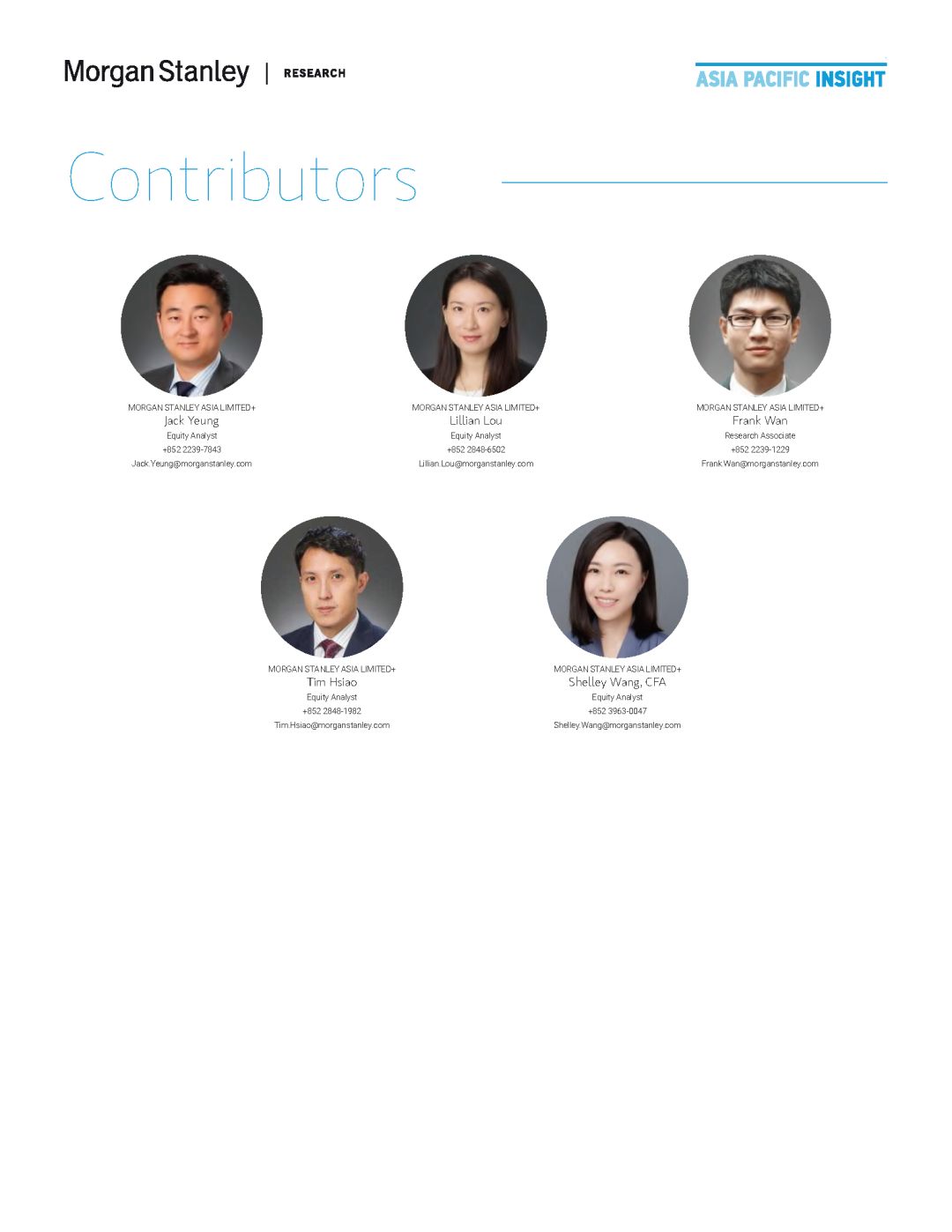 Morgan Stanley | RESEARCH

ASIA PACIFIC INSIGHT

Contributors

MORGAN STANLEY ASIA LIMITED+
Jack Yeung
Equity Analyst
+852 2239-7843
Jack.Yeung@morganstanley.com

MORGAN STANLEY ASIA LIMITED+
Lillian Lou
Equity Analyst
+852 2848-6502
Lillian.Lou@morganstanley.com

MORGAN STANLEY ASIA LIMITED+
Frank Wan
Research Associate
+852 2239-1229
Frank.Wan@morganstanley.com

MORGAN STANLEY ASIA LIMITED+
Tim Hsiao
Equity Analyst
+852 2848-1982
Tim.Hsiao@morganstanley.com

MORGAN STANLEY ASIA LIMITED+
Shelley Wang, CFA
Equity Analyst
+852 3963-0047
Shelley.Wang@morganstanley.com